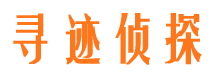 寻迹侦探